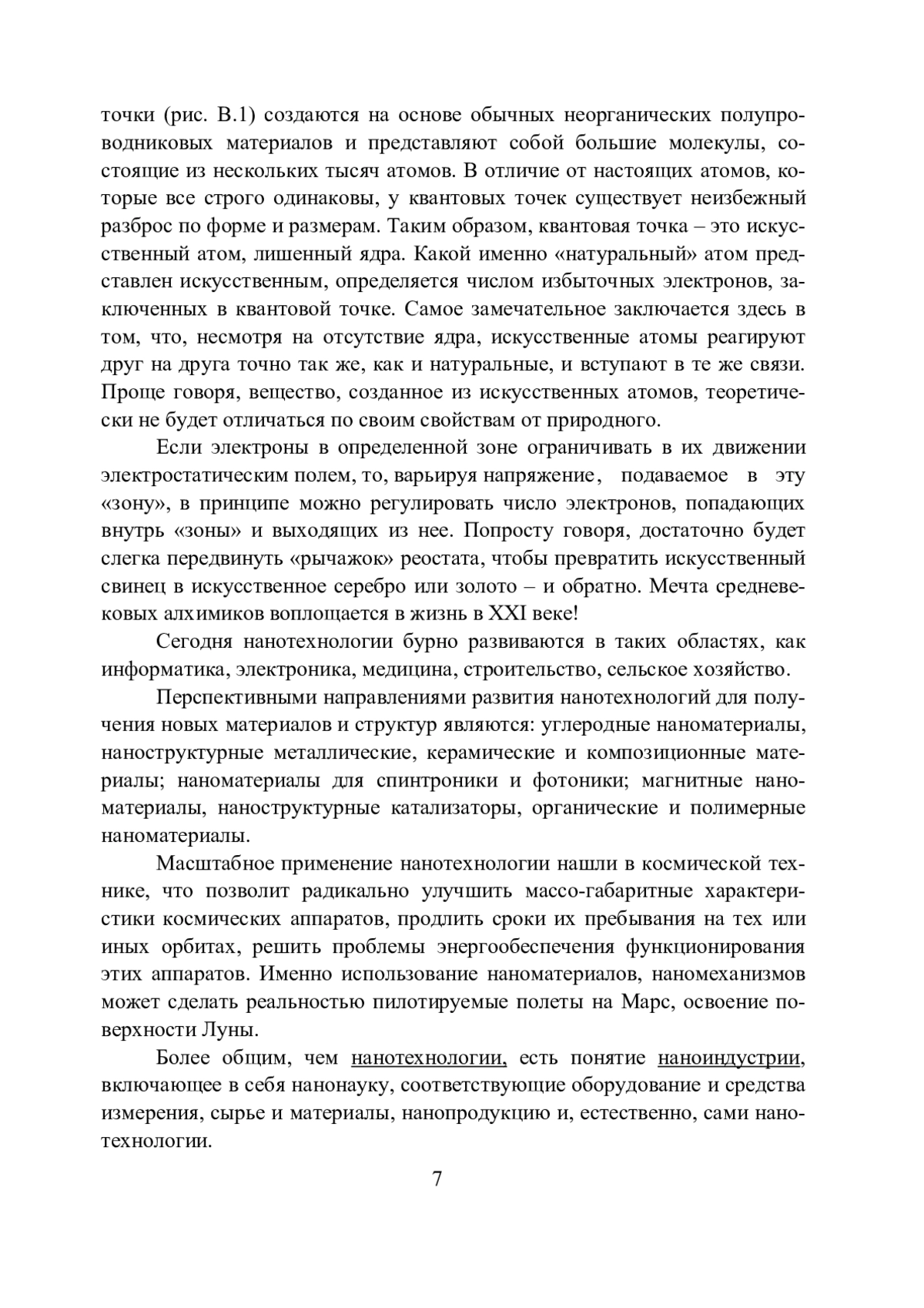 точки (рис. В.1) создаются на основе обычных неорганических полупроводниковых материалов и представляют собой большие молекулы, состоящие из нескольких тысяч атомов. В отличие от настоящих атомов, которые все строго одинаковы, у квантовых точек существует неизбежный разброс по форме и размерам. Таким образом, квантовая точка – это искусственный атом, лишенный ядра. Какой именно «натуральный» атом представлен искусственным, определяется числом избыточных электронов, заключенных в квантовой точке. Самое замечательное заключается здесь в том, что, несмотря на отсутствие ядра, искусственные атомы реагируют друг на друга точно так же, как и натуральные, и вступают в те же связи. Проще говоря, вещество, созданное из искусственных атомов, теоретически не будет отличаться по своим свойствам от природного.

Если электроны в определенной зоне ограничивать в их движении электростатическим полем, то, варьируя напряжение, подаваемое в эту «зону», в принципе можно регулировать число электронов, попадающих внутрь «зоны» и выходящих из нее. Попросту говоря, достаточно будет слегка передвинуть «рычажок» реостата, чтобы превратить искусственный свинец в искусственное серебро или золото – и обратно. Мечта средневековых алхимиков воплощается в жизнь в XXI веке!

Сегодня нанотехнологии бурно развиваются в таких областях, как информатика, электроника, медицина, строительство, сельское хозяйство.

Перспективными направлениями развития нанотехнологий для получения новых материалов и структур являются: углеродные наноматериалы, наноструктурные металлические, керамические и композиционные материалы; наноматериалы для спинтроники и фотоники; магнитные наноматериалы, наноструктурные катализаторы, органические и полимерные наноматериалы.

Масштабное применение нанотехнологии нашли в космической технике, что позволит радикально улучшить массо-габаритные характеристики космических аппаратов, продлить сроки их пребывания на тех или иных орбитах, решить проблемы энергообеспечения функционирования этих аппаратов. Именно использование наноматериалов, наномеханизмов может сделать реальностью пилотируемые полеты на Марс, освоение поверхности Луны.

Более общим, чем нанотехнологии, есть понятие наноиндустрии, включающее в себя нанонауку, соответствующие оборудование и средства измерения, сырье и материалы, нанопродукцию и, естественно, сами нанотехнологии.

7